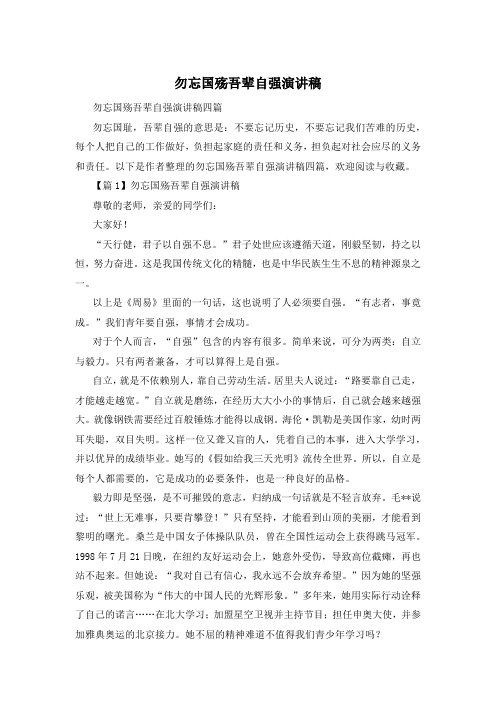 勿忘国殇吾辈自强演讲稿

勿忘国殇吾辈自强演讲稿四篇

勿忘国耻，吾辈自强的意思是：不要忘记历史，不要忘记我们苦难的历史，每个人把自己的工作做好，负担起家庭的责任和义务，担负起对社会应尽的义务和责任。以下是作者整理的勿忘国殇吾辈自强演讲稿四篇，欢迎阅读与收藏。

【篇1】勿忘国殇吾辈自强演讲稿

尊敬的老师，亲爱的同学们：

大家好！

“天行健，君子以自强不息。”君子处世应该遵循天道，刚毅坚韧，持之以恒，努力奋进。这是我国传统文化的精髓，也是中华民族生生不息的精神源泉之一。

以上是《周易》里面的一句话，这也说明了人必须要自强。“有志者，事竟成。”我们青年要自强，事情才会成功。

对于个人而言，“自强”包含的内容有很多。简单来说，可分为两类：自立与毅力。只有两者兼备，才可以算得上是自强。

自立，就是不依赖别人，靠自己劳动生活。居里夫人说过：“路要靠自己走，才能越走越宽。”自立就是磨练，在经历大大小小的事情后，自己就会越来越强大。就像钢铁需要经过百般锤炼才能得以成钢。海伦·凯勒是美国作家，幼时两耳失聪，双目失明。这样一位又聋又盲的人，凭着自己的本事，进入大学学习，并以优异的成绩毕业。她写的《假如给我三天光明》流传全世界。所以，自立是每个人都需要的，它是成功的必要条件，也是一种良好的品格。

毅力即是坚强，是不可摧毁的意志，归纳成一句话就是不轻言放弃。毛**说过：“世上无难事，只要肯攀登！”只有坚持，才能看到山顶的美丽，才能看到黎明的曙光。桑兰是中国女子体操队队员，曾在全国性运动会上获得跳马冠军。1998年7月21日晚，在纽约友好运动会上，她意外受伤，导致高位截瘫，再也站不起来。但她说：“我对自己有信心，我永远不会放弃希望。”因为她的坚强乐观，被美国称为“伟大的中国人民的光辉形象。”多年来，她用实际行动诠释了自己的诺言……在北大学习；加盟星空卫视并主持节目；担任申奥大使，并参加雅典奥运的北京接力。她不屈的精神难道不值得我们青少年学习吗？